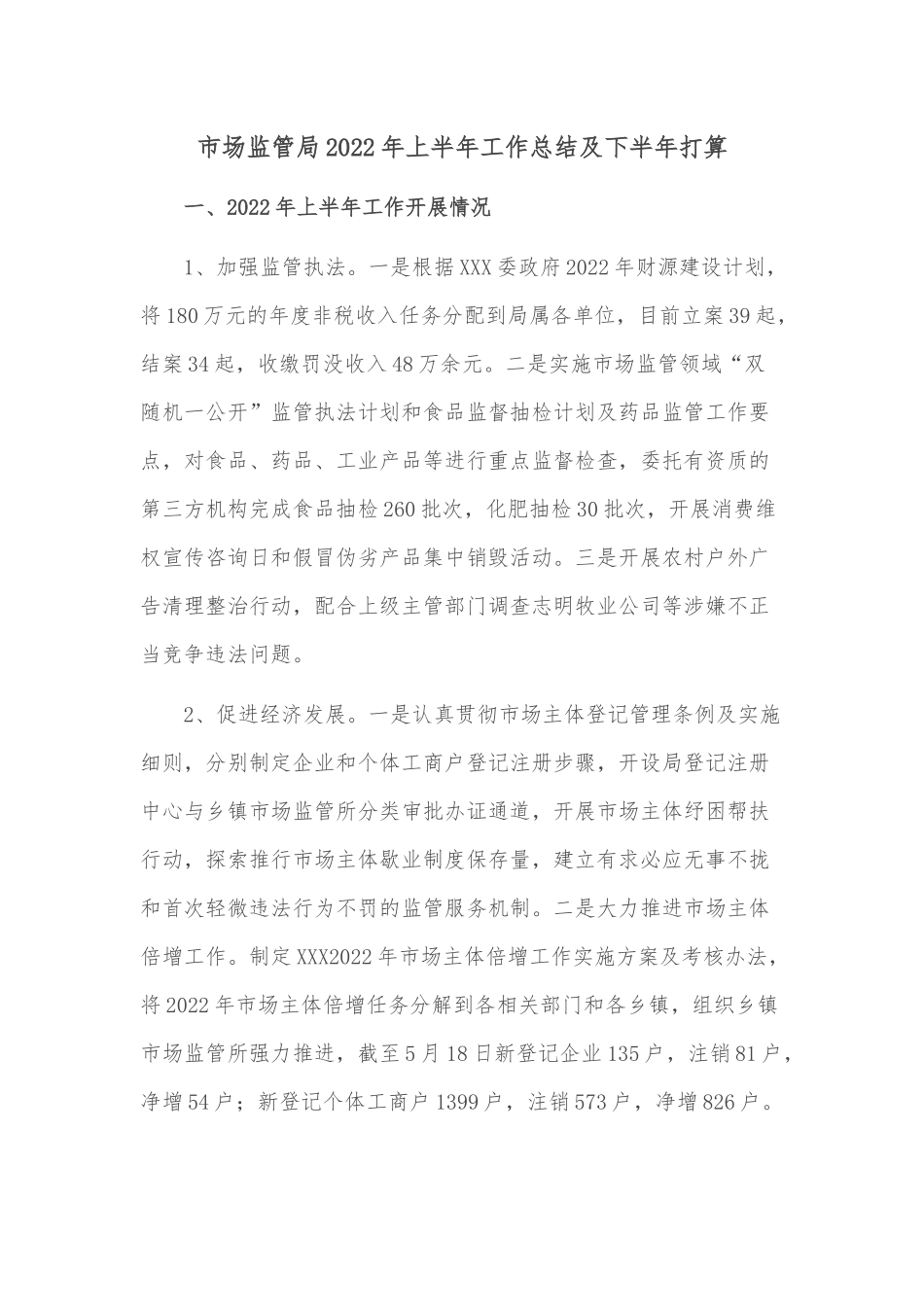 市场监管局2022年上半年工作总结及下半年打算

一、2022年上半年工作开展情况

1、加强监管执法。一是根据XXX委政府2022年财源建设计划，将180万元的年度非税收入任务分配到局属各单位，目前立案39起，结案34起，收缴罚没收入48万余元。二是实施市场监管领域“双随机一公开”监管执法计划和食品监督抽检计划及药品监管工作要点，对食品、药品、工业产品等进行重点监督检查，委托有资质的第三方机构完成食品抽检260批次，化肥抽检30批次，开展消费维权宣传咨询日和假冒伪劣产品集中销毁活动。三是开展农村户外广告清理整治行动，配合上级主管部门调查志明牧业公司等涉嫌不正当竞争违法问题。

2、促进经济发展。一是认真贯彻市场主体登记管理条例及实施细则，分别制定企业和个体工商户登记注册步骤，开设局登记注册中心与乡镇市场监管所分类审批办证通道，开展市场主体纾困帮扶行动，探索推行市场主体歇业制度保存量，建立有求必应无事不扰和首次轻微违法行为不罚的监管服务机制。二是大力推进市场主体倍增工作。制定XXX2022年市场主体倍增工作实施方案及考核办法，将2022年市场主体倍增任务分解到各相关部门和各乡镇，组织乡镇市场监管所强力推进，截至5月18日新登记企业135户，注销81户，净增54户；新登记个体工商户1399户，注销573户，净增826户。